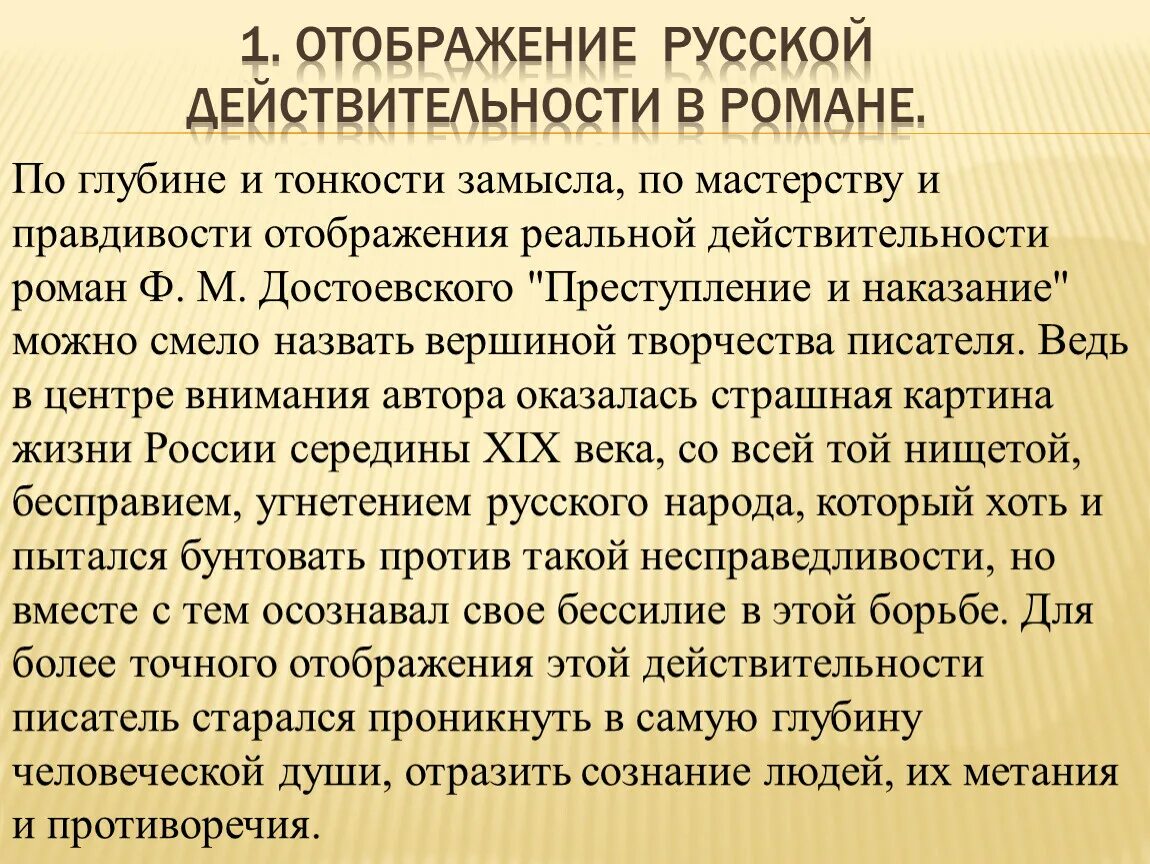 1. ОТОБРАЖЕНИЕ РУССКОЙ ДЕЙСТВИТЕЛЬНОСТИ В РОМАНЕ.

По глубине и тонкости замысла, по мастерству и правдивости отображения реальной действительности роман Ф. М. Достоевского "Преступление и наказание" можно смело назвать вершиной творчества писателя. Ведь в центре внимания автора оказалась страшная картина жизни России середины XIX века, со всей той нищетой, бесправием, угнетением русского народа, который хоть и пытался бунтовать против такой несправедливости, но вместе с тем осознавал свое бессилие в этой борьбе. Для более точного отображения этой действительности писатель старался проникнуть в самую глубину человеческой души, отразить сознание людей, их метания и противоречия.